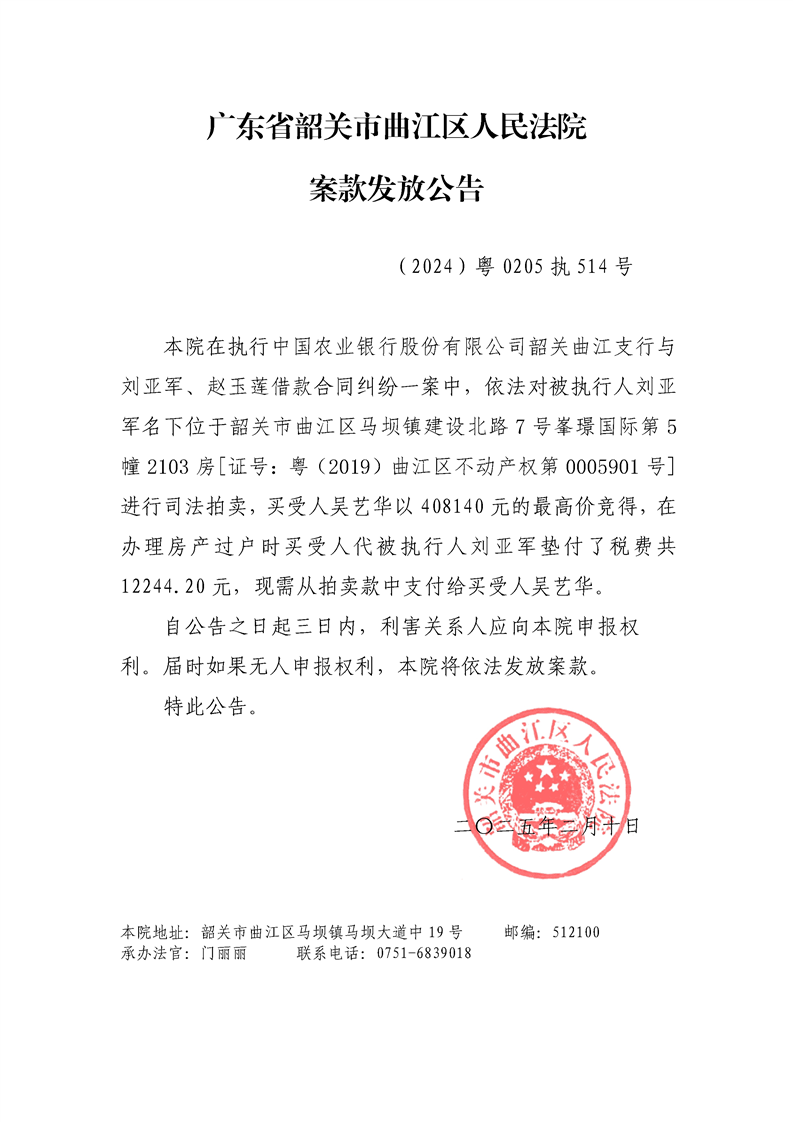 广东省韶关市曲江区人民法院
案款发放公告

（2024）粤 0205 执 514 号

本院在执行中国农业银行股份有限公司韶关曲江支行与刘亚军、赵玉莲借款合同纠纷一案中，依法对被执行人刘亚军名下位于韶关市曲江区马坝镇建设北路 7 号峯璟国际第 5 幢 2103 房[证号：粤（2019）曲江区不动产权第 0005901 号]进行司法拍卖，买受人吴艺华以 408140 元的最高价竞得，在办理房产过户时买受人代被执行人刘亚军垫付了税费共 12244.20 元，现需从拍卖款中支付给买受人吴艺华。

自公告之日起三日内，利害关系人应向本院申报权利。届时如果无人申报权利，本院将依法发放案款。

特此公告。

韶关市曲江区人民法院

二〇二五年二月十日

本院地址：韶关市曲江区马坝镇马坝大道中 19 号　　邮编：512100
承办法官：门丽丽　　联系电话：0751-6839018